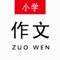 小学

作文

ZUO WEN